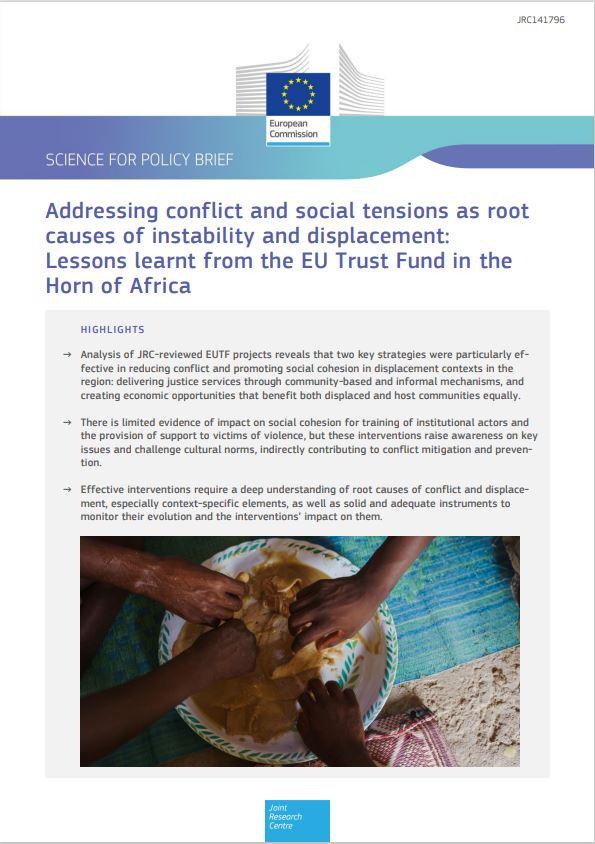 JRC141796

European Commission

SCIENCE FOR POLICY BRIEF

Addressing conflict and social tensions as root causes of instability and displacement: Lessons learnt from the EU Trust Fund in the Horn of Africa

HIGHLIGHTS

→ Analysis of JRC-reviewed EUTF projects reveals that two key strategies were particularly effective in reducing conflict and promoting social cohesion in displacement contexts in the region: delivering justice services through community-based and informal mechanisms, and creating economic opportunities that benefit both displaced and host communities equally.

→ There is limited evidence of impact on social cohesion for training of institutional actors and the provision of support to victims of violence, but these interventions raise awareness on key issues and challenge cultural norms, indirectly contributing to conflict mitigation and prevention.

→ Effective interventions require a deep understanding of root causes of conflict and displacement, especially context-specific elements, as well as solid and adequate instruments to monitor their evolution and the interventions' impact on them.

Joint Research Centre